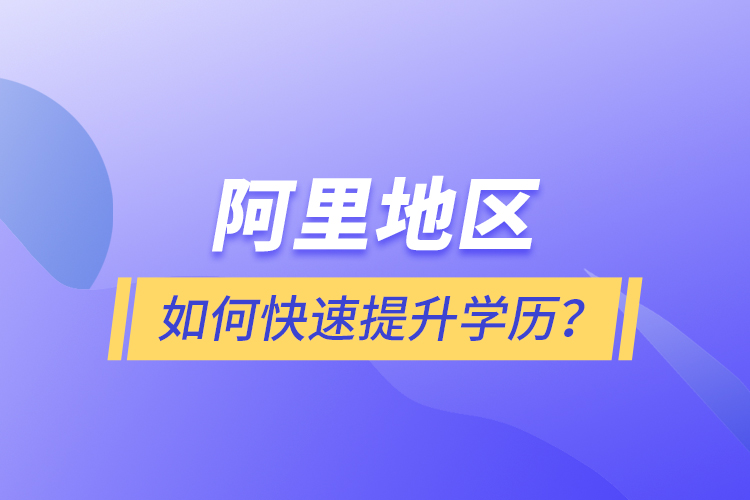 阿里地区

如何快速提升学历？